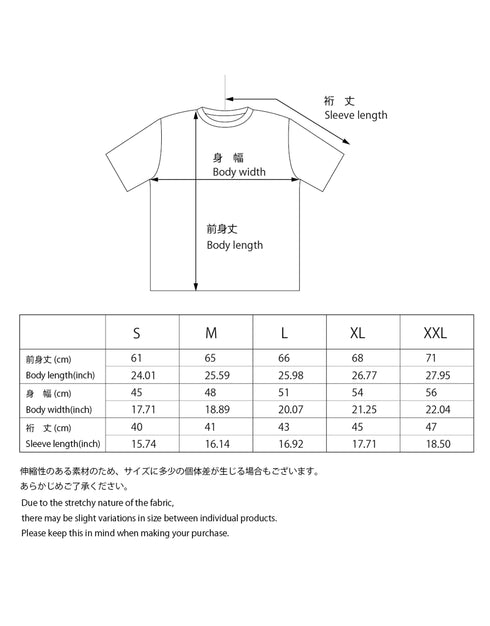 裄 丈
Sleeve length

身 幅
Body width

前身丈
Body length

| | S | M | L | XL | XXL |
|---|---|---|---|---|---|
| 前身丈 (cm) | 61 | 65 | 66 | 68 | 71 |
| Body length(inch) | 24.01 | 25.59 | 25.98 | 26.77 | 27.95 |
| 身 幅 (cm) | 45 | 48 | 51 | 54 | 56 |
| Body width(inch) | 17.71 | 18.89 | 20.07 | 21.25 | 22.04 |
| 裄 丈 (cm) | 40 | 41 | 43 | 45 | 47 |
| Sleeve length(inch) | 15.74 | 16.14 | 16.92 | 17.71 | 18.50 |

伸縮性のある素材のため、サイズに多少の個体差が生じる場合もございます。
あらかじめご了承ください。

Due to the stretchy nature of the fabric,
there may be slight variations in size between individual products.
Please keep this in mind when making your purchase.